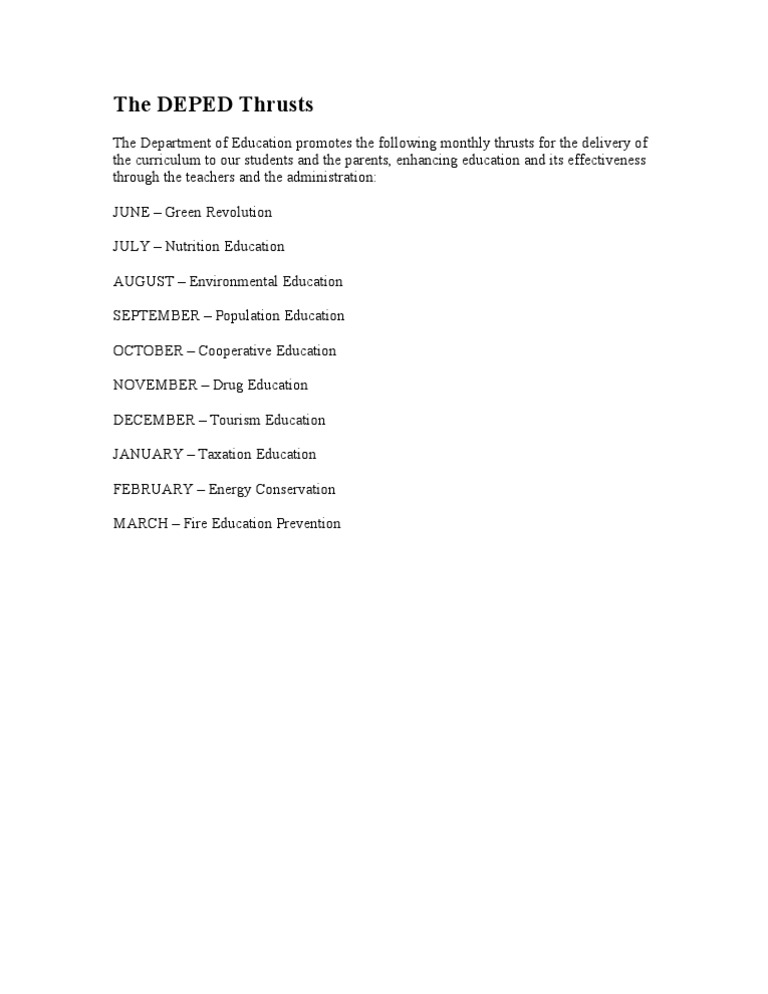 The DEPED Thrusts

The Department of Education promotes the following monthly thrusts for the delivery of the curriculum to our students and the parents, enhancing education and its effectiveness through the teachers and the administration:

JUNE – Green Revolution

JULY – Nutrition Education

AUGUST – Environmental Education

SEPTEMBER – Population Education

OCTOBER – Cooperative Education

NOVEMBER – Drug Education

DECEMBER – Tourism Education

JANUARY – Taxation Education

FEBRUARY – Energy Conservation

MARCH – Fire Education Prevention